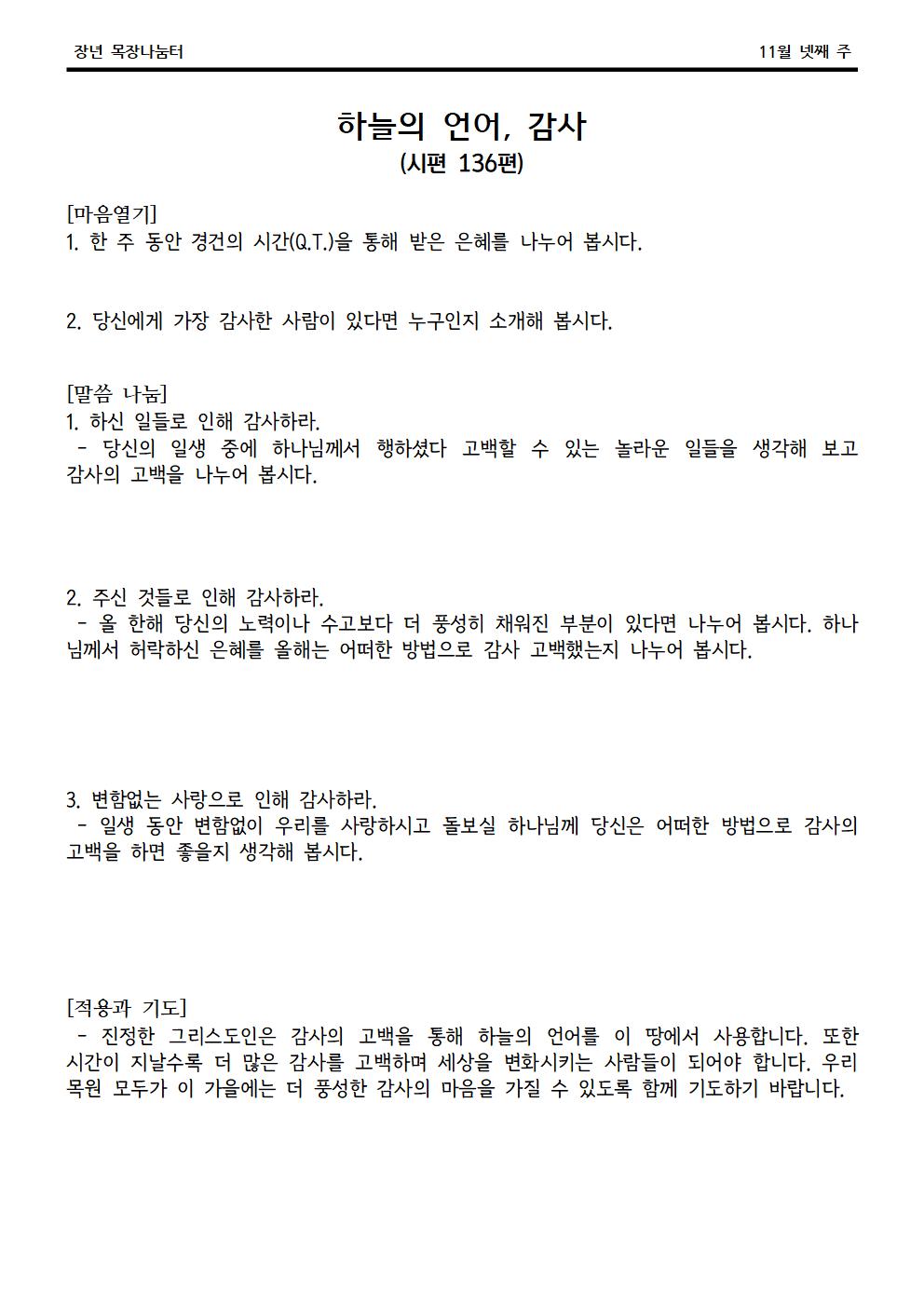 장년 목장나눔터

11월 넷째 주

하늘의 언어, 감사
(시편 136편)

[마음열기]
1. 한 주 동안 경건의 시간(Q.T.)을 통해 받은 은혜를 나누어 봅시다.

2. 당신에게 가장 감사한 사람이 있다면 누구인지 소개해 봅시다.

[말씀 나눔]
1. 하신 일들로 인해 감사하라.
- 당신의 일생 중에 하나님께서 행하셨다 고백할 수 있는 놀라운 일들을 생각해 보고 감사의 고백을 나누어 봅시다.

2. 주신 것들로 인해 감사하라.
- 올 한해 당신의 노력이나 수고보다 더 풍성히 채워진 부분이 있다면 나누어 봅시다. 하나님께서 허락하신 은혜를 올해는 어떠한 방법으로 감사 고백했는지 나누어 봅시다.

3. 변함없는 사랑으로 인해 감사하라.
- 일생 동안 변함없이 우리를 사랑하시고 돌보실 하나님께 당신은 어떠한 방법으로 감사의 고백을 하면 좋을지 생각해 봅시다.

[적용과 기도]
- 진정한 그리스도인은 감사의 고백을 통해 하늘의 언어를 이 땅에서 사용합니다. 또한 시간이 지날수록 더 많은 감사를 고백하며 세상을 변화시키는 사람들이 되어야 합니다. 우리 목원 모두가 이 가을에는 더 풍성한 감사의 마음을 가질 수 있도록 함께 기도하기 바랍니다.